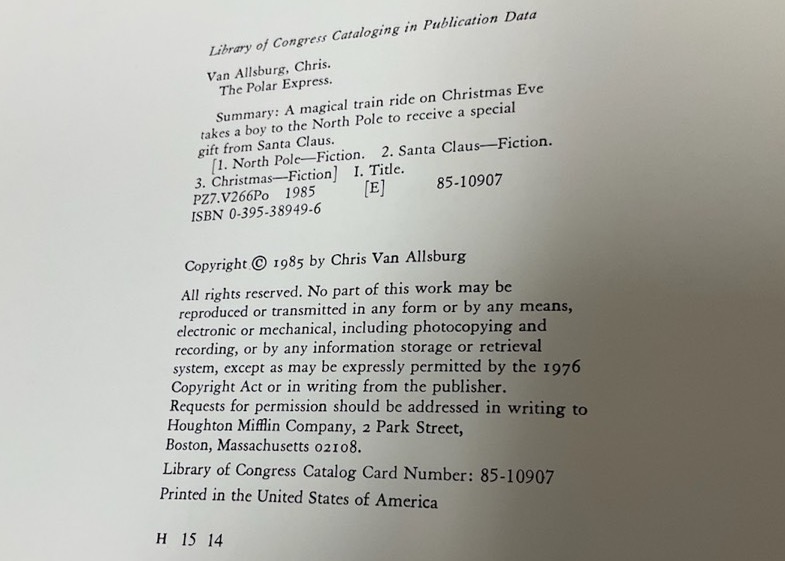 Library of Congress Cataloging in Publication Data

Van Allsburg, Chris.
The Polar Express.

Summary: A magical train ride on Christmas Eve takes a boy to the North Pole to receive a special gift from Santa Claus.
[1. North Pole—Fiction. 2. Santa Claus—Fiction. 3. Christmas—Fiction] I. Title.
PZ7.V266Po 1985 [E] 85-10907
ISBN 0-395-38949-6

Copyright © 1985 by Chris Van Allsburg

All rights reserved. No part of this work may be reproduced or transmitted in any form or by any means, electronic or mechanical, including photocopying and recording, or by any information storage or retrieval system, except as may be expressly permitted by the 1976 Copyright Act or in writing from the publisher. Requests for permission should be addressed in writing to Houghton Mifflin Company, 2 Park Street, Boston, Massachusetts 02108.

Library of Congress Catalog Card Number: 85-10907
Printed in the United States of America

H 15 14